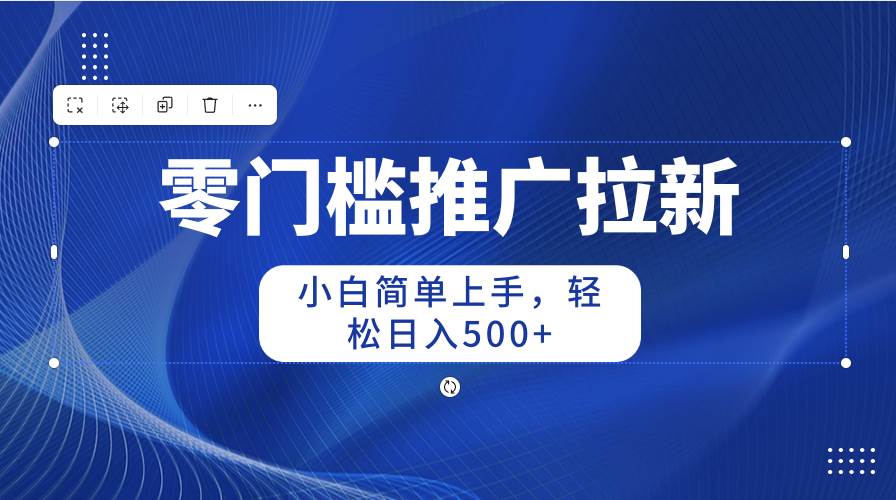 零门槛推广拉新

小白简单上手，轻松日入500+